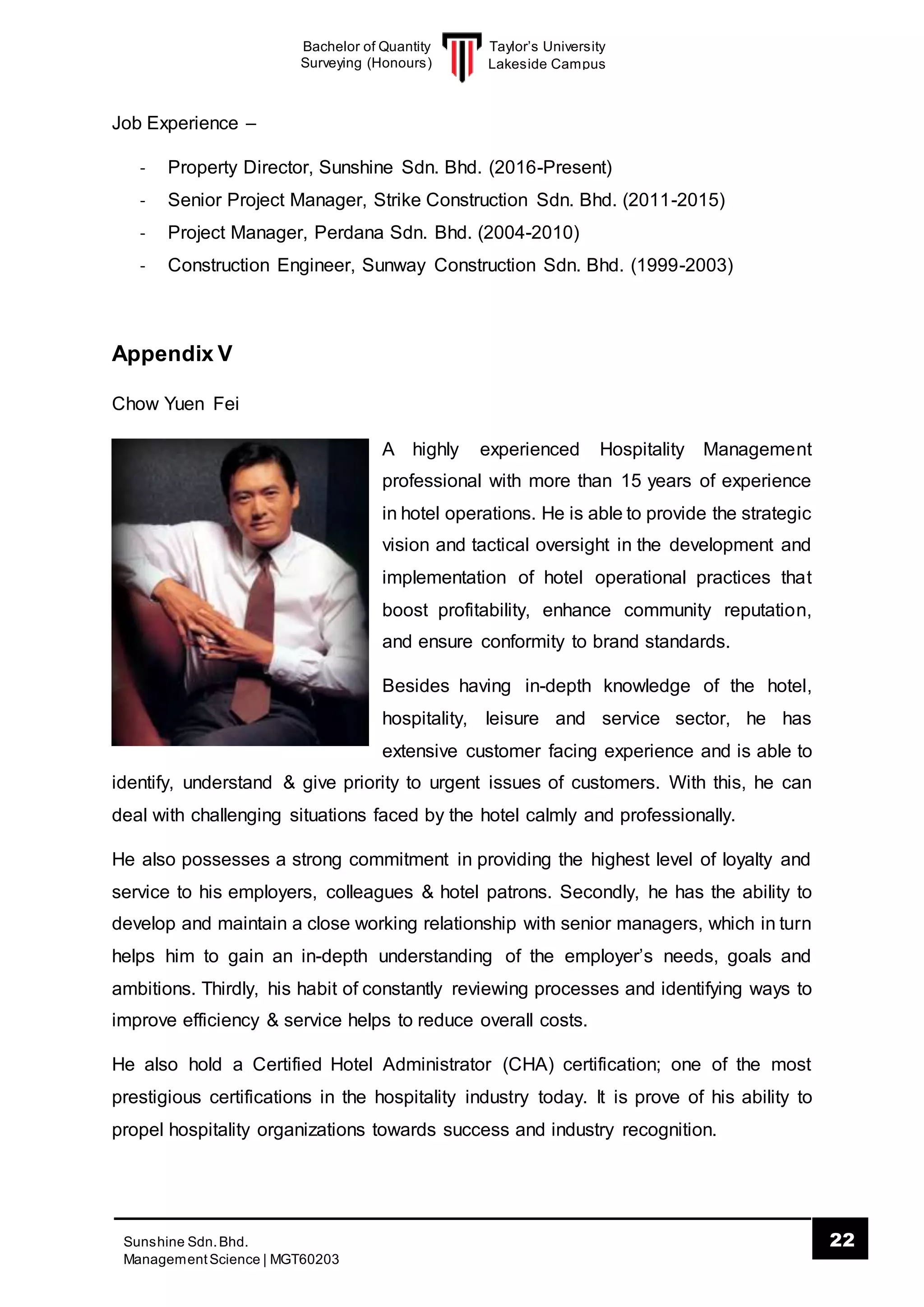 Bachelor of Quantity Surveying (Honours)

Taylor's University Lakeside Campus

Job Experience –

- Property Director, Sunshine Sdn. Bhd. (2016-Present)
- Senior Project Manager, Strike Construction Sdn. Bhd. (2011-2015)
- Project Manager, Perdana Sdn. Bhd. (2004-2010)
- Construction Engineer, Sunway Construction Sdn. Bhd. (1999-2003)

Appendix V

Chow Yuen Fei

A highly experienced Hospitality Management professional with more than 15 years of experience in hotel operations. He is able to provide the strategic vision and tactical oversight in the development and implementation of hotel operational practices that boost profitability, enhance community reputation, and ensure conformity to brand standards.

Besides having in-depth knowledge of the hotel, hospitality, leisure and service sector, he has extensive customer facing experience and is able to identify, understand & give priority to urgent issues of customers. With this, he can deal with challenging situations faced by the hotel calmly and professionally.

He also possesses a strong commitment in providing the highest level of loyalty and service to his employers, colleagues & hotel patrons. Secondly, he has the ability to develop and maintain a close working relationship with senior managers, which in turn helps him to gain an in-depth understanding of the employer's needs, goals and ambitions. Thirdly, his habit of constantly reviewing processes and identifying ways to improve efficiency & service helps to reduce overall costs.

He also hold a Certified Hotel Administrator (CHA) certification; one of the most prestigious certifications in the hospitality industry today. It is prove of his ability to propel hospitality organizations towards success and industry recognition.

Sunshine Sdn. Bhd.
Management Science | MGT60203

22